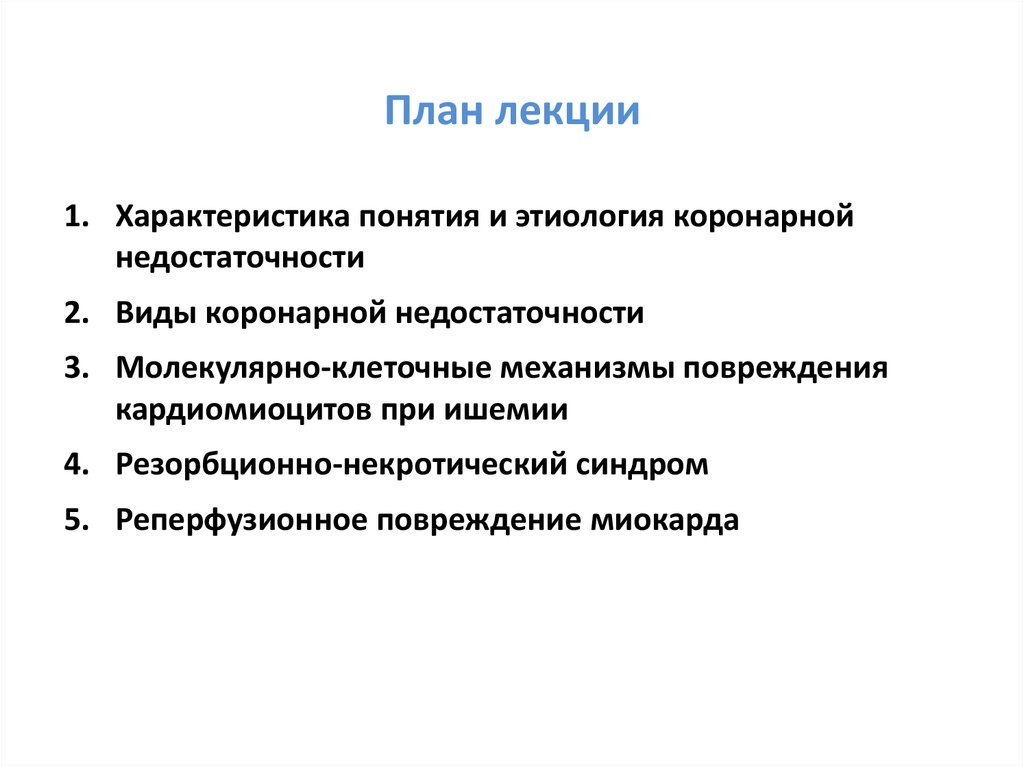 План лекции

1. Характеристика понятия и этиология коронарной недостаточности
2. Виды коронарной недостаточности
3. Молекулярно-клеточные механизмы повреждения кардиомиоцитов при ишемии
4. Резорбционно-некротический синдром
5. Реперфузионное повреждение миокарда